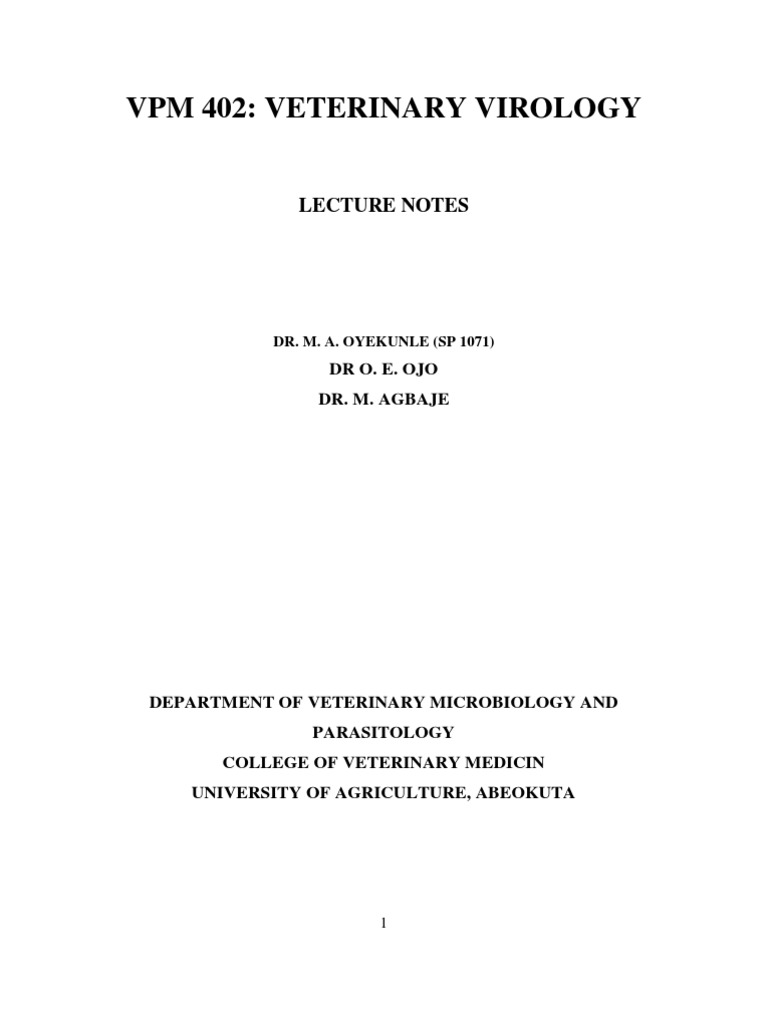 VPM 402: VETERINARY VIROLOGY

LECTURE NOTES

DR. M. A. OYEKUNLE (SP 1071)
DR O. E. OJO
DR. M. AGBAJE

DEPARTMENT OF VETERINARY MICROBIOLOGY AND PARASITOLOGY
COLLEGE OF VETERINARY MEDICIN
UNIVERSITY OF AGRICULTURE, ABEOKUTA

1